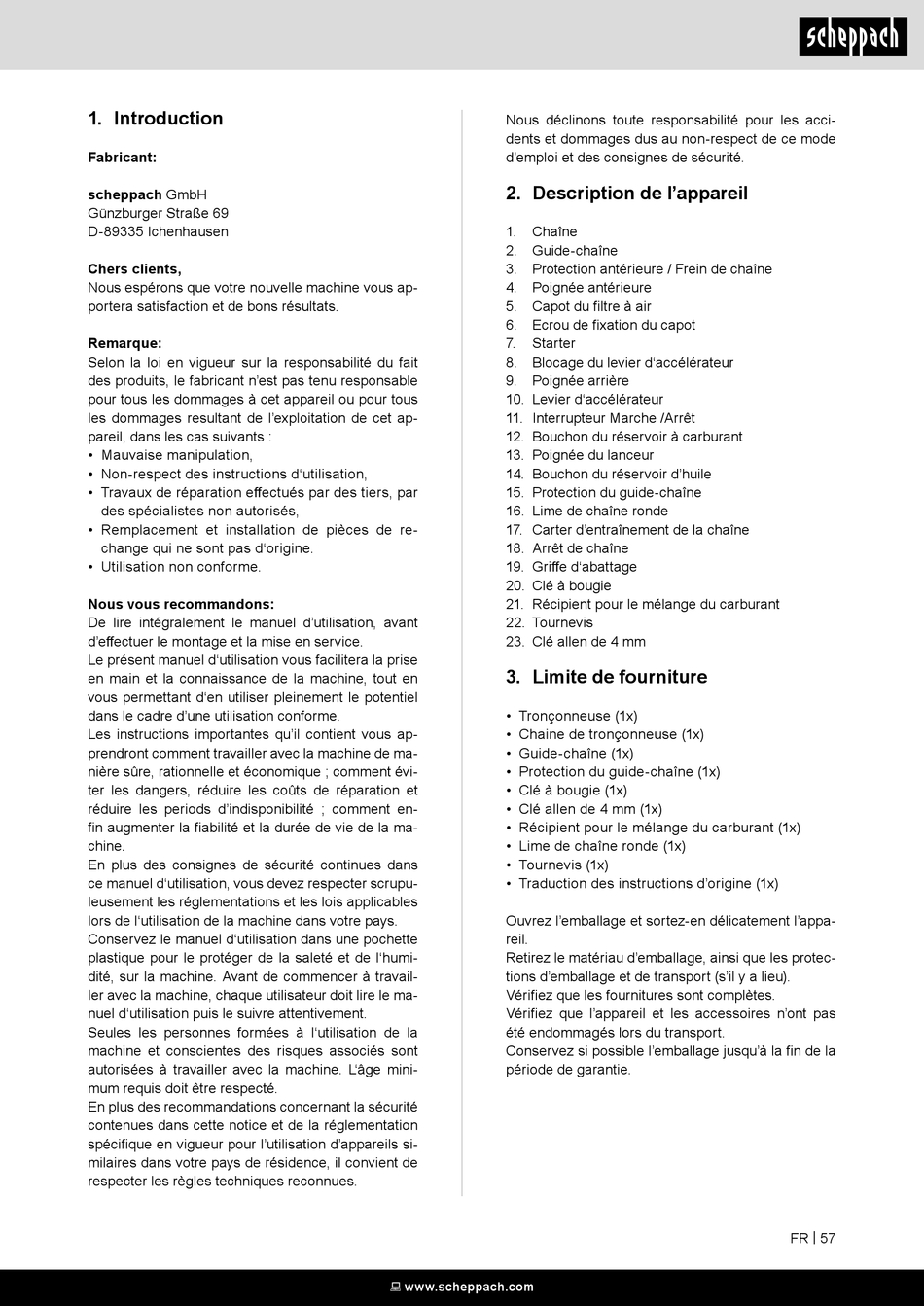 scheppach

1. Introduction

Fabricant:

scheppach GmbH
Günzburger Straße 69
D-89335 Ichenhausen

Chers clients,
Nous espérons que votre nouvelle machine vous apportera satisfaction et de bons résultats.

Remarque:
Selon la loi en vigueur sur la responsabilité du fait des produits, le fabricant n'est pas tenu responsable pour tous les dommages à cet appareil ou pour tous les dommages resultant de l'exploitation de cet appareil, dans les cas suivants :
• Mauvaise manipulation,
• Non-respect des instructions d'utilisation,
• Travaux de réparation effectués par des tiers, par des spécialistes non autorisés,
• Remplacement et installation de pièces de rechange qui ne sont pas d'origine.
• Utilisation non conforme.

Nous vous recommandons:
De lire intégralement le manuel d'utilisation, avant d'effectuer le montage et la mise en service.
Le présent manuel d'utilisation vous facilitera la prise en main et la connaissance de la machine, tout en vous permettant d'en utiliser pleinement le potentiel dans le cadre d'une utilisation conforme.
Les instructions importantes qu'il contient vous apprendront comment travailler avec la machine de manière sûre, rationnelle et économique ; comment éviter les dangers, réduire les coûts de réparation et réduire les periods d'indisponibilité ; comment enfin augmenter la fiabilité et la durée de vie de la machine.
En plus des consignes de sécurité continues dans ce manuel d'utilisation, vous devez respecter scrupuleusement les réglementations et les lois applicables lors de l'utilisation de la machine dans votre pays.
Conservez le manuel d'utilisation dans une pochette plastique pour le protéger de la saleté et de l'humidité, sur la machine. Avant de commencer à travailler avec la machine, chaque utilisateur doit lire le manuel d'utilisation puis le suivre attentivement.
Seules les personnes formées à l'utilisation de la machine et conscientes des risques associés sont autorisées à travailler avec la machine. L'âge minimum requis doit être respecté.
En plus des recommandations concernant la sécurité contenues dans cette notice et de la réglementation spécifique en vigueur pour l'utilisation d'appareils similaires dans votre pays de résidence, il convient de respecter les règles techniques reconnues.

Nous déclinons toute responsabilité pour les accidents et dommages dus au non-respect de ce mode d'emploi et des consignes de sécurité.

2. Description de l'appareil

1. Chaîne
2. Guide-chaîne
3. Protection antérieure / Frein de chaîne
4. Poignée antérieure
5. Capot du filtre à air
6. Ecrou de fixation du capot
7. Starter
8. Blocage du levier d'accélérateur
9. Poignée arrière
10. Levier d'accélérateur
11. Interrupteur Marche /Arrêt
12. Bouchon du réservoir à carburant
13. Poignée du lanceur
14. Bouchon du réservoir d'huile
15. Protection du guide-chaîne
16. Lime de chaîne ronde
17. Carter d'entraînement de la chaîne
18. Arrêt de chaîne
19. Griffe d'abattage
20. Clé à bougie
21. Récipient pour le mélange du carburant
22. Tournevis
23. Clé allen de 4 mm

3. Limite de fourniture

• Tronçonneuse (1x)
• Chaine de tronçonneuse (1x)
• Guide-chaîne (1x)
• Protection du guide-chaîne (1x)
• Clé à bougie (1x)
• Clé allen de 4 mm (1x)
• Récipient pour le mélange du carburant (1x)
• Lime de chaîne ronde (1x)
• Tournevis (1x)
• Traduction des instructions d'origine (1x)

Ouvrez l'emballage et sortez-en délicatement l'appareil.
Retirez le matériau d'emballage, ainsi que les protections d'emballage et de transport (s'il y a lieu).
Vérifiez que les fournitures sont complètes.
Vérifiez que l'appareil et les accessoires n'ont pas été endommagés lors du transport.
Conservez si possible l'emballage jusqu'à la fin de la période de garantie.

FR | 57

www.scheppach.com